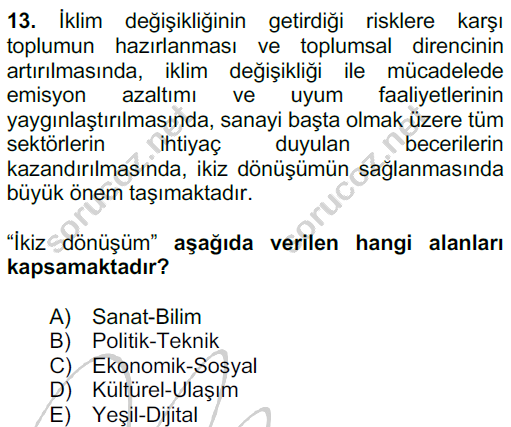 13. İklim değişikliğinin getirdiği risklere karşı toplumun hazırlanması ve toplumsal direncinin artırılmasında, iklim değişikliği ile mücadelede emisyon azaltımı ve uyum faaliyetlerinin yaygınlaştırılmasında, sanayi başta olmak üzere tüm sektörlerin ihtiyaç duyulan becerilerin kazandırılmasında, ikiz dönüşümün sağlanmasında büyük önem taşımaktadır.

"İkiz dönüşüm" aşağıda verilen hangi alanları kapsamaktadır?

A) Sanat-Bilim
B) Politik-Teknik
C) Ekonomik-Sosyal
D) Kültürel-Ulaşım
E) Yeşil-Dijital

sorucoz.net